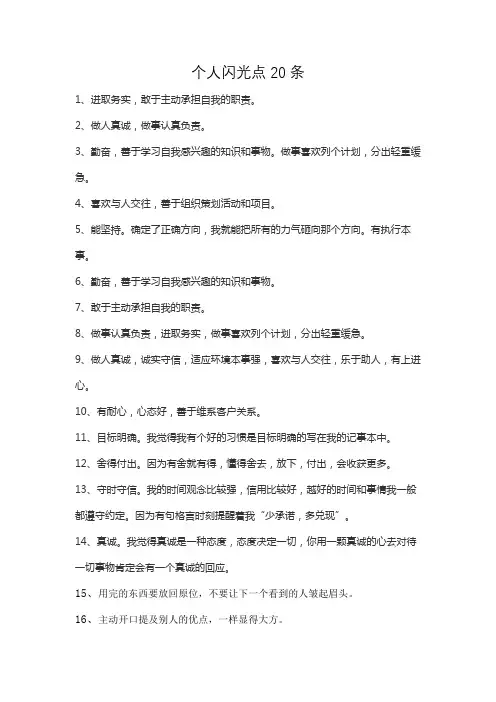 个人闪光点 20 条

1、进取务实，敢于主动承担自我的职责。

2、做人真诚，做事认真负责。

3、勤奋，善于学习自我感兴趣的知识和事物。做事喜欢列个计划，分出轻重缓急。

4、喜欢与人交往，善于组织策划活动和项目。

5、能坚持。确定了正确方向，我就能把所有的力气砸向那个方向。有执行本事。

6、勤奋，善于学习自我感兴趣的知识和事物。

7、敢于主动承担自我的职责。

8、做事认真负责，进取务实，做事喜欢列个计划，分出轻重缓急。

9、做人真诚，诚实守信，适应环境本事强，喜欢与人交往，乐于助人，有上进心。

10、有耐心，心态好，善于维系客户关系。

11、目标明确。我觉得我有个好的习惯是目标明确的写在我的记事本中。

12、舍得付出。因为有舍就有得，懂得舍去，放下，付出，会收获更多。

13、守时守信。我的时间观念比较强，信用比较好，越好的时间和事情我一般都遵守约定。因为有句格言时刻提醒着我“少承诺，多兑现”。

14、真诚。我觉得真诚是一种态度，态度决定一切，你用一颗真诚的心去对待一切事物肯定会有一个真诚的回应。

15、用完的东西要放回原位，不要让下一个看到的人皱起眉头。

16、主动开口提及别人的优点，一样显得大方。